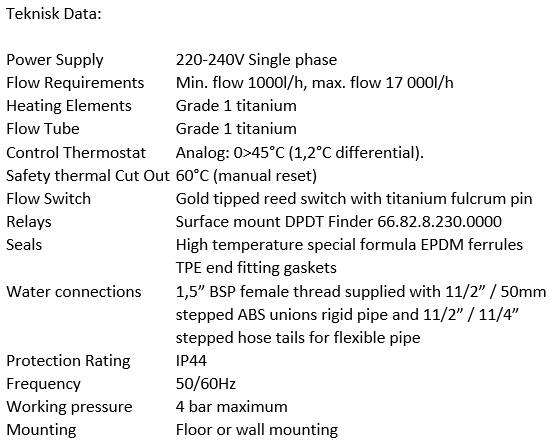 Teknisk Data:

| | |
|---|---|
| Power Supply | 220-240V Single phase |
| Flow Requirements | Min. flow 1000l/h, max. flow 17 000l/h |
| Heating Elements | Grade 1 titanium |
| Flow Tube | Grade 1 titanium |
| Control Thermostat | Analog: 0>45°C (1,2°C differential). |
| Safety thermal Cut Out | 60°C (manual reset) |
| Flow Switch | Gold tipped reed switch with titanium fulcrum pin |
| Relays | Surface mount DPDT Finder 66.82.8.230.0000 |
| Seals | High temperature special formula EPDM ferrules TPE end fitting gaskets |
| Water connections | 1,5” BSP female thread supplied with 11/2” / 50mm stepped ABS unions rigid pipe and 11/2” / 11/4” stepped hose tails for flexible pipe |
| Protection Rating | IP44 |
| Frequency | 50/60Hz |
| Working pressure | 4 bar maximum |
| Mounting | Floor or wall mounting |